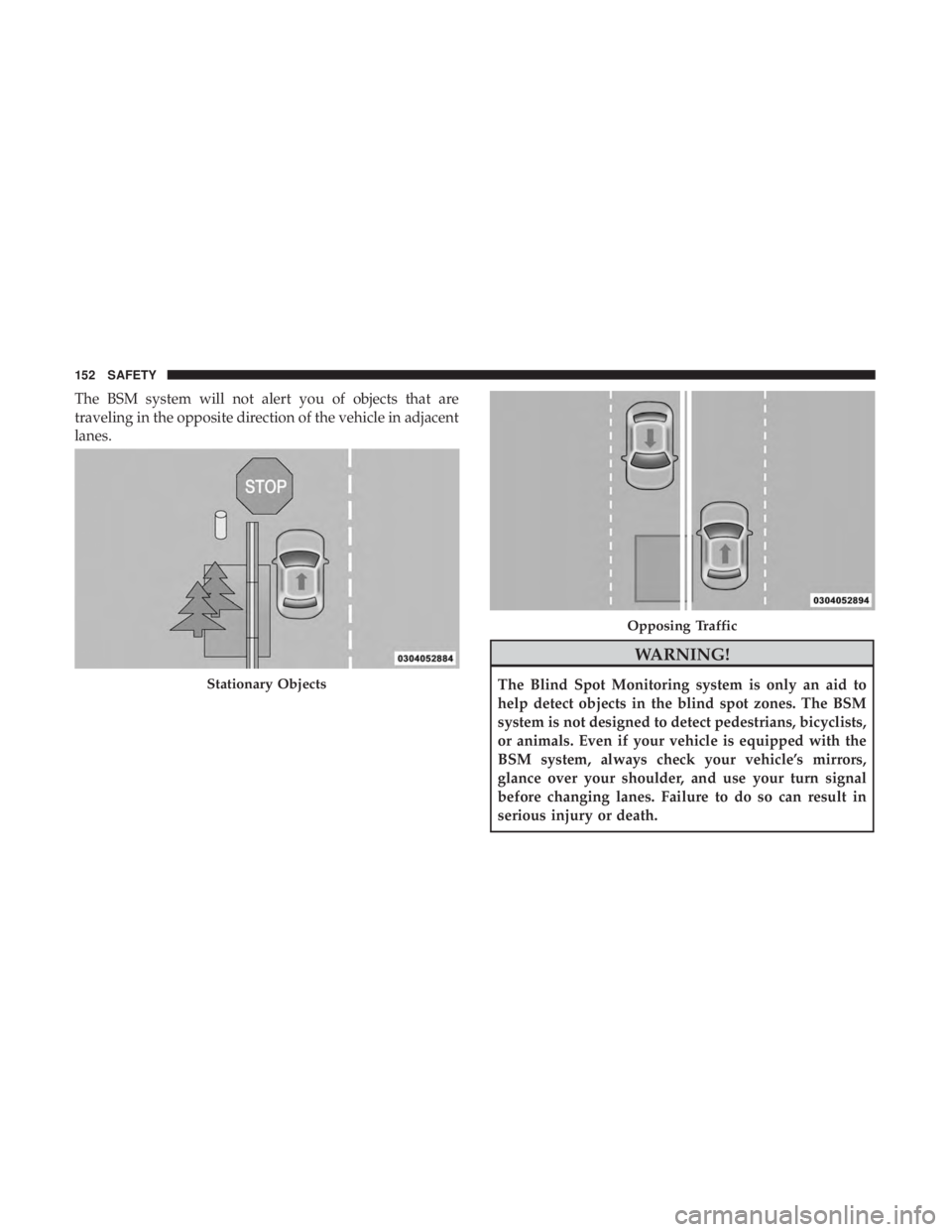 152 SAFETY

The BSM system will not alert you of objects that are traveling in the opposite direction of the vehicle in adjacent lanes.

STOP

0304052884

Stationary Objects

0304052894

Opposing Traffic

WARNING!

The Blind Spot Monitoring system is only an aid to help detect objects in the blind spot zones. The BSM system is not designed to detect pedestrians, bicyclists, or animals. Even if your vehicle is equipped with the BSM system, always check your vehicle's mirrors, glance over your shoulder, and use your turn signal before changing lanes. Failure to do so can result in serious injury or death.

carmanualsonline.info